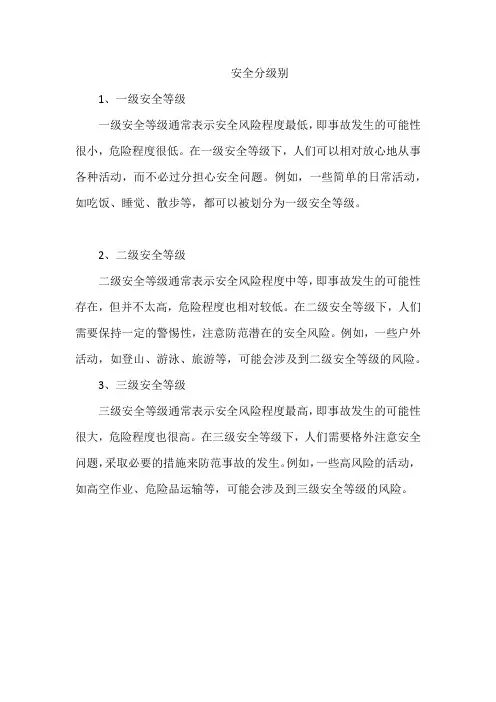 安全分级别

1、一级安全等级

一级安全等级通常表示安全风险程度最低，即事故发生的可能性很小，危险程度很低。在一级安全等级下，人们可以相对放心地从事各种活动，而不必过分担心安全问题。例如，一些简单的日常活动，如吃饭、睡觉、散步等，都可以被划分为一级安全等级。

2、二级安全等级

二级安全等级通常表示安全风险程度中等，即事故发生的可能性存在，但并不太高，危险程度也相对较低。在二级安全等级下，人们需要保持一定的警惕性，注意防范潜在的安全风险。例如，一些户外活动，如登山、游泳、旅游等，可能会涉及到二级安全等级的风险。

3、三级安全等级

三级安全等级通常表示安全风险程度最高，即事故发生的可能性很大，危险程度也很高。在三级安全等级下，人们需要格外注意安全问题，采取必要的措施来防范事故的发生。例如，一些高风险的活动，如高空作业、危险品运输等，可能会涉及到三级安全等级的风险。